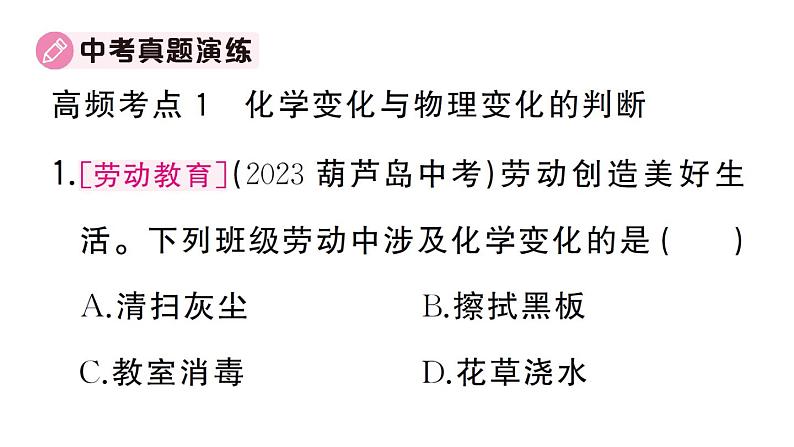 中考真题演练

高频考点 1　化学变化与物理变化的判断

1.[劳动教育](2023 葫芦岛中考)劳动创造美好生活。下列班级劳动中涉及化学变化的是(　　)

A.清扫灰尘　　B.擦拭黑板

C.教室消毒　　D.花草浇水